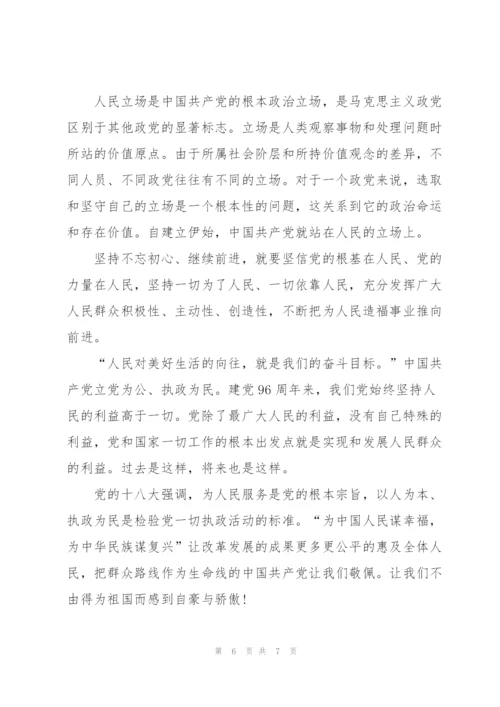 人民立场是中国共产党的根本政治立场，是马克思主义政党区别于其他政党的显著标志。立场是人类观察事物和处理问题时所站的价值原点。由于所属社会阶层和所持价值观念的差异，不同人员、不同政党往往有不同的立场。对于一个政党来说，选取和坚守自己的立场是一个根本性的问题，这关系到它的政治命运和存在价值。自建立伊始，中国共产党就站在人民的立场上。

坚持不忘初心、继续前进，就要坚信党的根基在人民、党的力量在人民，坚持一切为了人民、一切依靠人民，充分发挥广大人民群众积极性、主动性、创造性，不断把为人民造福事业推向前进。

“人民对美好生活的向往，就是我们的奋斗目标。”中国共产党立党为公、执政为民。建党96周年来，我们党始终坚持人民的利益高于一切。党除了最广大人民的利益，没有自己特殊的利益，党和国家一切工作的根本出发点就是实现和发展人民群众的利益。过去是这样，将来也是这样。

党的十八大强调，为人民服务是党的根本宗旨，以人为本、执政为民是检验党一切执政活动的标准。“为中国人民谋幸福，为中华民族谋复兴”让改革发展的成果更多更公平的惠及全体人民，把群众路线作为生命线的中国共产党让我们敬佩。让我们不由得为祖国而感到自豪与骄傲！

第 6 页 共 7 页